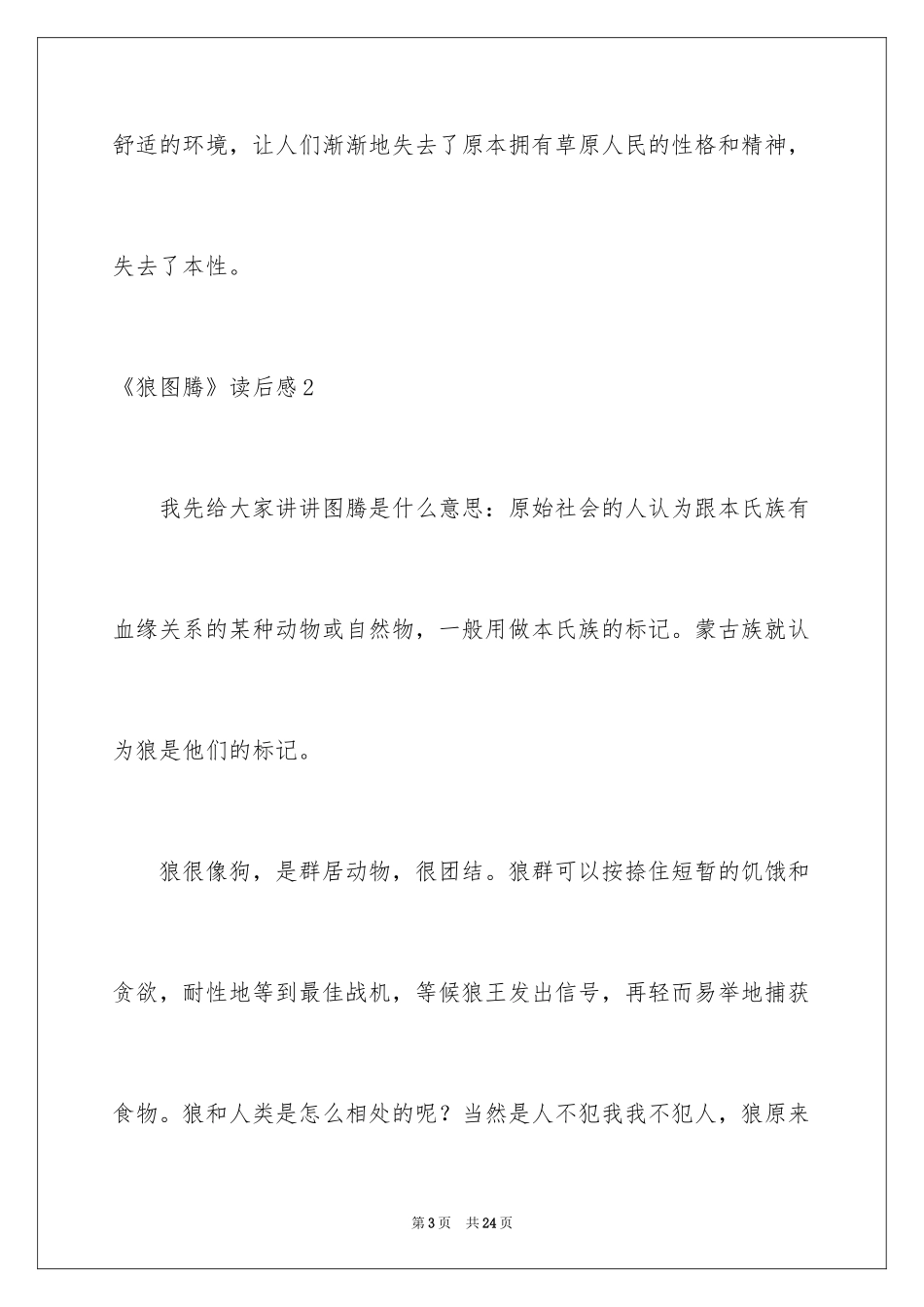 舒适的环境，让人们渐渐地失去了原本拥有草原人民的性格和精神，失去了本性。

《狼图腾》读后感2

我先给大家讲讲图腾是什么意思：原始社会的人认为跟本氏族有血缘关系的某种动物或自然物，一般用做本氏族的标记。蒙古族就认为狼是他们的标记。

狼很像狗，是群居动物，很团结。狼群可以按捺住短暂的饥饿和贪欲，耐性地等到最佳战机，等候狼王发出信号，再轻而易举地捕获食物。狼和人类是怎么相处的呢？当然是人不犯我我不犯人，狼原来

第3页 共24页